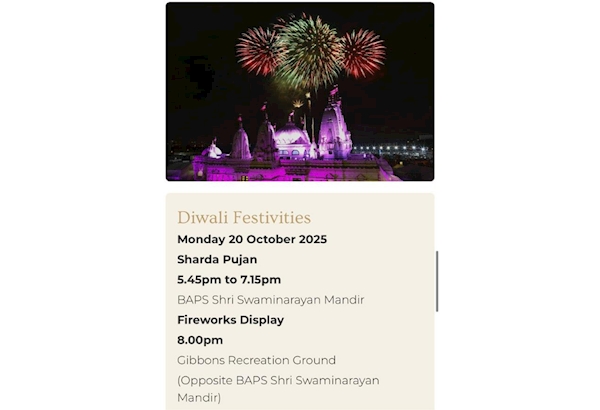 Diwali Festivities

Monday 20 October 2025

Sharda Pujan

5.45pm to 7.15pm

BAPS Shri Swaminarayan Mandir

Fireworks Display

8.00pm

Gibbons Recreation Ground

(Opposite BAPS Shri Swaminarayan Mandir)